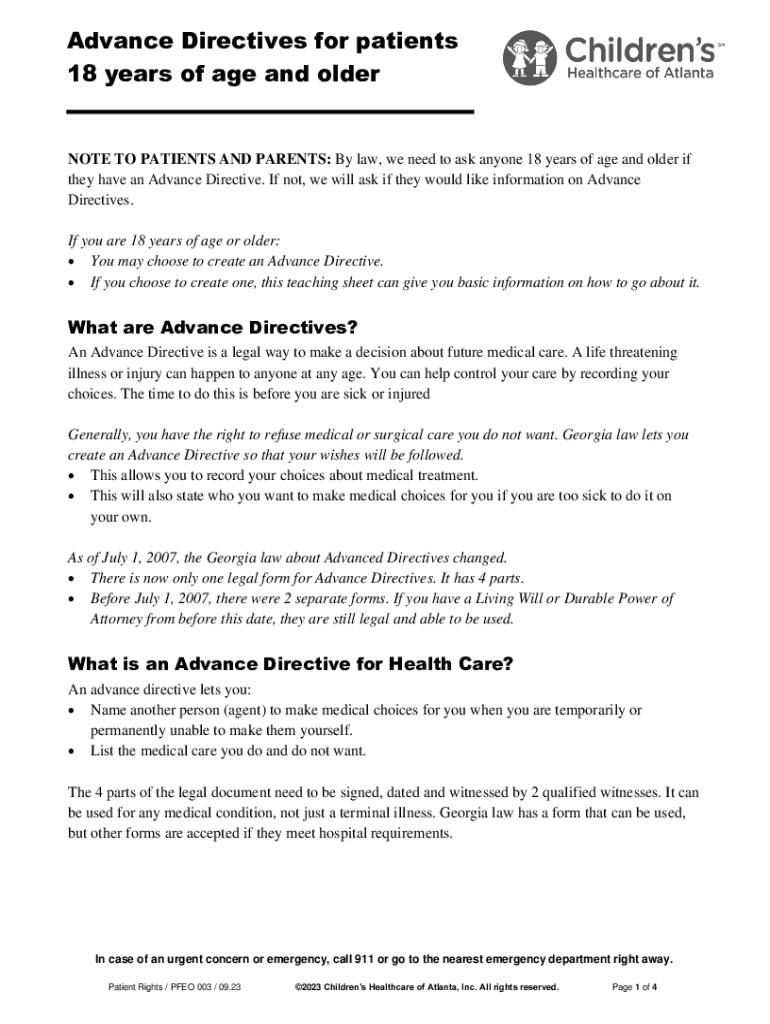 Advance Directives for patients 18 years of age and older

Children's℠ Healthcare of Atlanta

NOTE TO PATIENTS AND PARENTS: By law, we need to ask anyone 18 years of age and older if they have an Advance Directive. If not, we will ask if they would like information on Advance Directives.

If you are 18 years of age or older:
• You may choose to create an Advance Directive.
• If you choose to create one, this teaching sheet can give you basic information on how to go about it.

What are Advance Directives?
An Advance Directive is a legal way to make a decision about future medical care. A life threatening illness or injury can happen to anyone at any age. You can help control your care by recording your choices. The time to do this is before you are sick or injured

Generally, you have the right to refuse medical or surgical care you do not want. Georgia law lets you create an Advance Directive so that your wishes will be followed.
• This allows you to record your choices about medical treatment.
• This will also state who you want to make medical choices for you if you are too sick to do it on your own.

As of July 1, 2007, the Georgia law about Advanced Directives changed.
• There is now only one legal form for Advance Directives. It has 4 parts.
• Before July 1, 2007, there were 2 separate forms. If you have a Living Will or Durable Power of Attorney from before this date, they are still legal and able to be used.

What is an Advance Directive for Health Care?
An advance directive lets you:
• Name another person (agent) to make medical choices for you when you are temporarily or permanently unable to make them yourself.
• List the medical care you do and do not want.

The 4 parts of the legal document need to be signed, dated and witnessed by 2 qualified witnesses. It can be used for any medical condition, not just a terminal illness. Georgia law has a form that can be used, but other forms are accepted if they meet hospital requirements.

In case of an urgent concern or emergency, call 911 or go to the nearest emergency department right away.

Patient Rights / PFEO 003 / 09.23 ©2023 Children's Healthcare of Atlanta, Inc. All rights reserved. Page 1 of 4